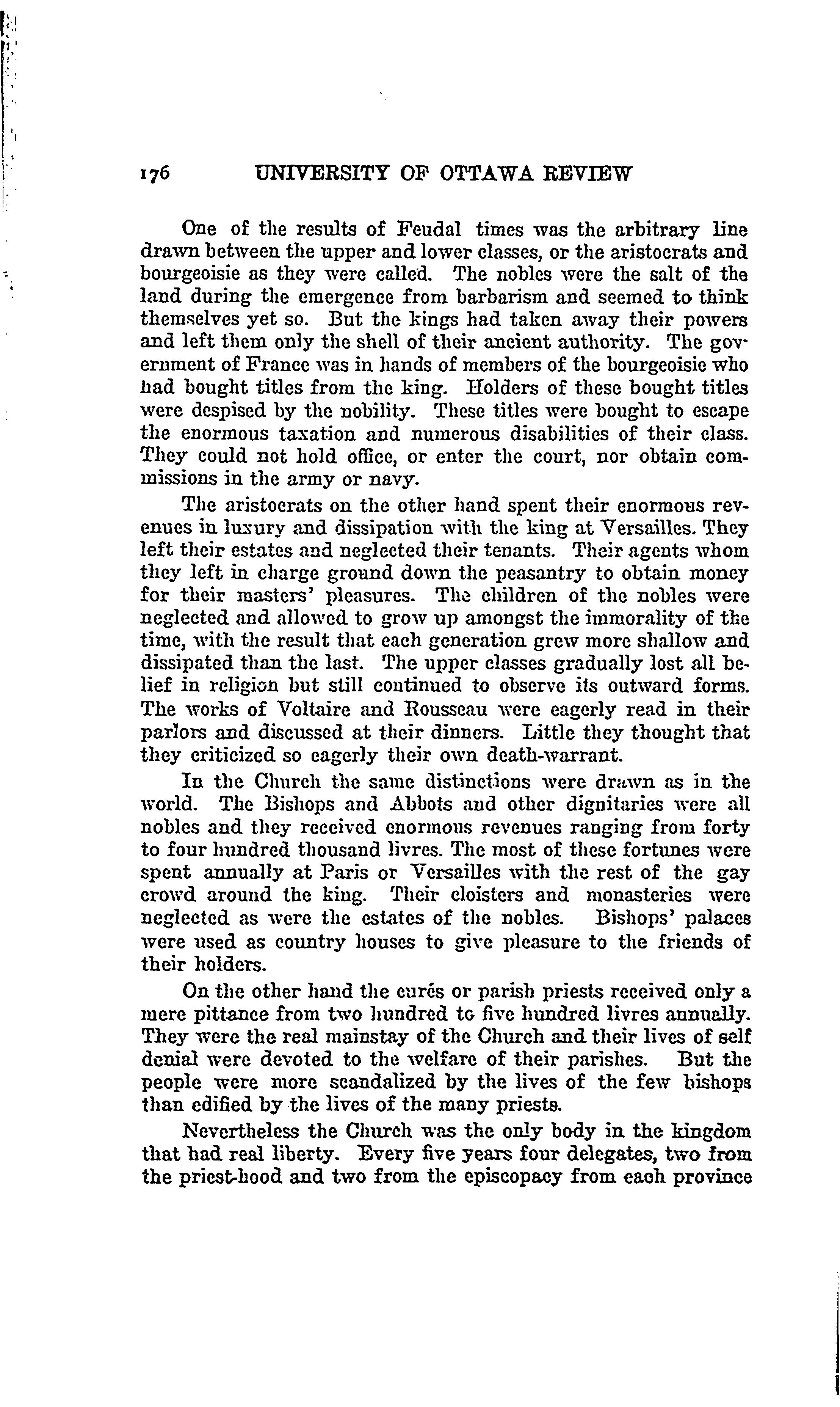 176 UNIVERSITY OF OTTAWA REVIEW

One of the results of Feudal times was the arbitrary line drawn between the upper and lower classes, or the aristocrats and bourgeoisie as they were called. The nobles were the salt of the land during the emergence from barbarism and seemed to think themselves yet so. But the kings had taken away their powers and left them only the shell of their ancient authority. The government of France was in hands of members of the bourgeoisie who had bought titles from the king. Holders of these bought titles were despised by the nobility. These titles were bought to escape the enormous taxation and numerous disabilities of their class. They could not hold office, or enter the court, nor obtain commissions in the army or navy.

The aristocrats on the other hand spent their enormous revenues in luxury and dissipation with the king at Versailles. They left their estates and neglected their tenants. Their agents whom they left in charge ground down the peasantry to obtain money for their masters' pleasures. The children of the nobles were neglected and allowed to grow up amongst the immorality of the time, with the result that each generation grew more shallow and dissipated than the last. The upper classes gradually lost all belief in religion but still continued to observe its outward forms. The works of Voltaire and Rousseau were eagerly read in their parlors and discussed at their dinners. Little they thought that they criticized so eagerly their own death-warrant.

In the Church the same distinctions were drawn as in the world. The Bishops and Abbots and other dignitaries were all nobles and they received enormous revenues ranging from forty to four hundred thousand livres. The most of these fortunes were spent annually at Paris or Versailles with the rest of the gay crowd around the king. Their cloisters and monasteries were neglected as were the estates of the nobles. Bishops' palaces were used as country houses to give pleasure to the friends of their holders.

On the other hand the curés or parish priests received only a mere pittance from two hundred to five hundred livres annually. They were the real mainstay of the Church and their lives of self denial were devoted to the welfare of their parishes. But the people were more scandalized by the lives of the few bishops than edified by the lives of the many priests.

Nevertheless the Church was the only body in the kingdom that had real liberty. Every five years four delegates, two from the priest-hood and two from the episcopacy from each province